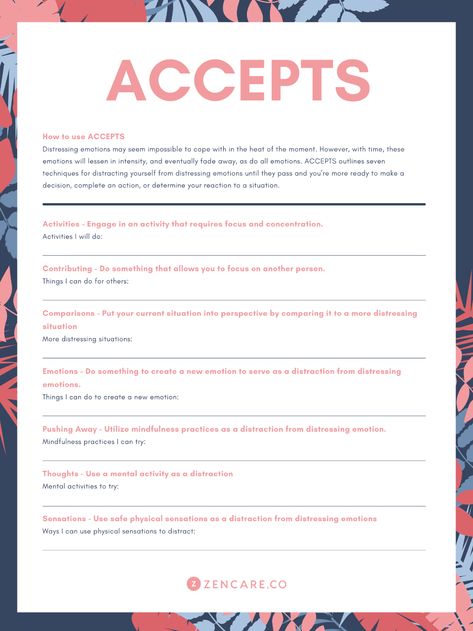 ACCEPTS

How to use ACCEPTS
Distressing emotions may seem impossible to cope with in the heat of the moment. However, with time, these emotions will lessen in intensity, and eventually fade away, as do all emotions. ACCEPTS outlines seven techniques for distracting yourself from distressing emotions until they pass and you're more ready to make a decision, complete an action, or determine your reaction to a situation.

Activities - Engage in an activity that requires focus and concentration.
Activities I will do:

Contributing - Do something that allows you to focus on another person.
Things I can do for others:

Comparisons - Put your current situation into perspective by comparing it to a more distressing situation
More distressing situations:

Emotions - Do something to create a new emotion to serve as a distraction from distressing emotions.
Things I can do to create a new emotion:

Pushing Away - Utilize mindfulness practices as a distraction from distressing emotion.
Mindfulness practices I can try:

Thoughts - Use a mental activity as a distraction
Mental activities to try:

Sensations - Use safe physical sensations as a distraction from distressing emotions
Ways I can use physical sensations to distract:

Z ZENCARE.CO